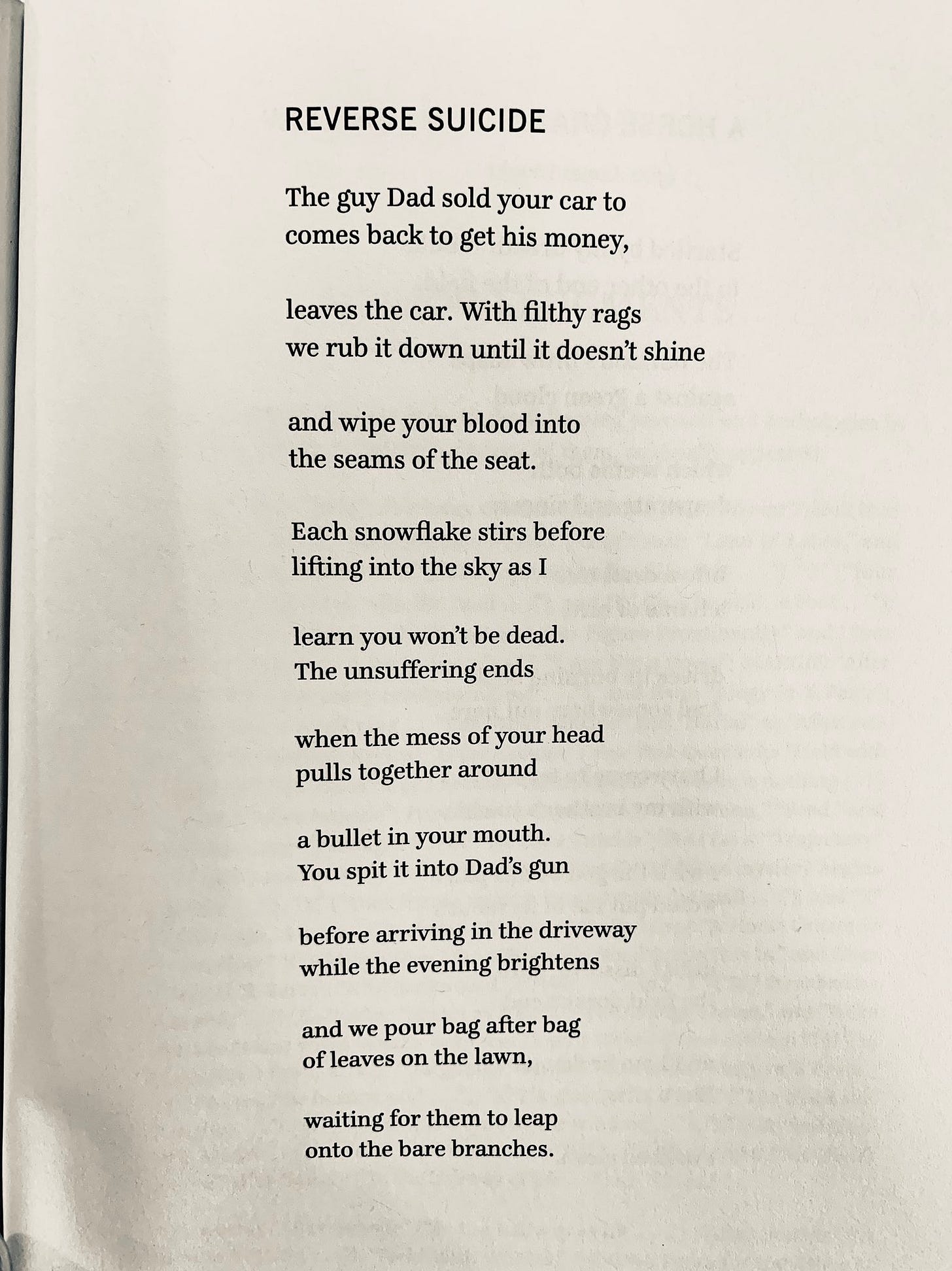 REVERSE SUICIDE

The guy Dad sold your car to
comes back to get his money,

leaves the car. With filthy rags
we rub it down until it doesn't shine

and wipe your blood into
the seams of the seat.

Each snowflake stirs before
lifting into the sky as I

learn you won't be dead.
The unsuffering ends

when the mess of your head
pulls together around

a bullet in your mouth.
You spit it into Dad's gun

before arriving in the driveway
while the evening brightens

and we pour bag after bag
of leaves on the lawn,

waiting for them to leap
onto the bare branches.